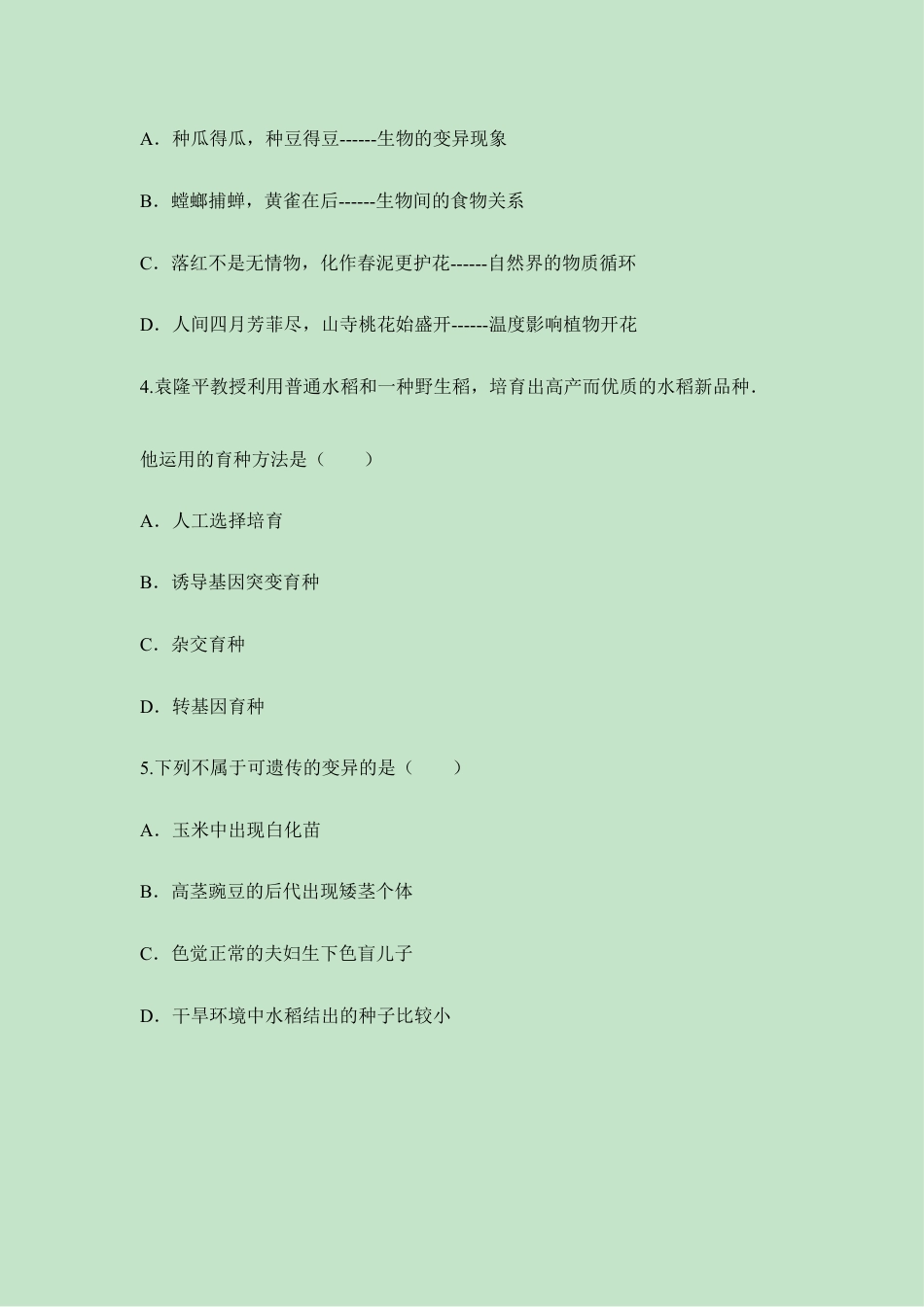 A．种瓜得瓜，种豆得豆------生物的变异现象

B．螳螂捕蝉，黄雀在后------生物间的食物关系

C．落红不是无情物，化作春泥更护花------自然界的物质循环

D．人间四月芳菲尽，山寺桃花始盛开------温度影响植物开花

4.袁隆平教授利用普通水稻和一种野生稻，培育出高产而优质的水稻新品种．

他运用的育种方法是（　　）

A．人工选择培育

B．诱导基因突变育种

C．杂交育种

D．转基因育种

5.下列不属于可遗传的变异的是（　　）

A．玉米中出现白化苗

B．高茎豌豆的后代出现矮茎个体

C．色觉正常的夫妇生下色盲儿子

D．干旱环境中水稻结出的种子比较小